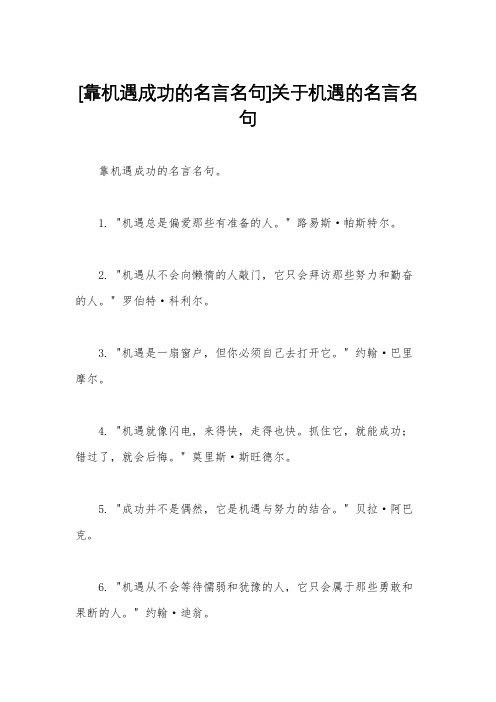 [靠机遇成功的名言名句]关于机遇的名言名句

靠机遇成功的名言名句。

1. "机遇总是偏爱那些有准备的人。" 路易斯·帕斯特尔。

2. "机遇从不会向懒惰的人敲门，它只会拜访那些努力和勤奋的人。" 罗伯特·科利尔。

3. "机遇是一扇窗户，但你必须自己去打开它。" 约翰·巴里摩尔。

4. "机遇就像闪电，来得快，走得也快。抓住它，就能成功；错过了，就会后悔。" 莫里斯·斯旺德尔。

5. "成功并不是偶然，它是机遇与努力的结合。" 贝拉·阿巴克。

6. "机遇从不会等待懦弱和犹豫的人，它只会属于那些勇敢和果断的人。" 约翰·迪翁。